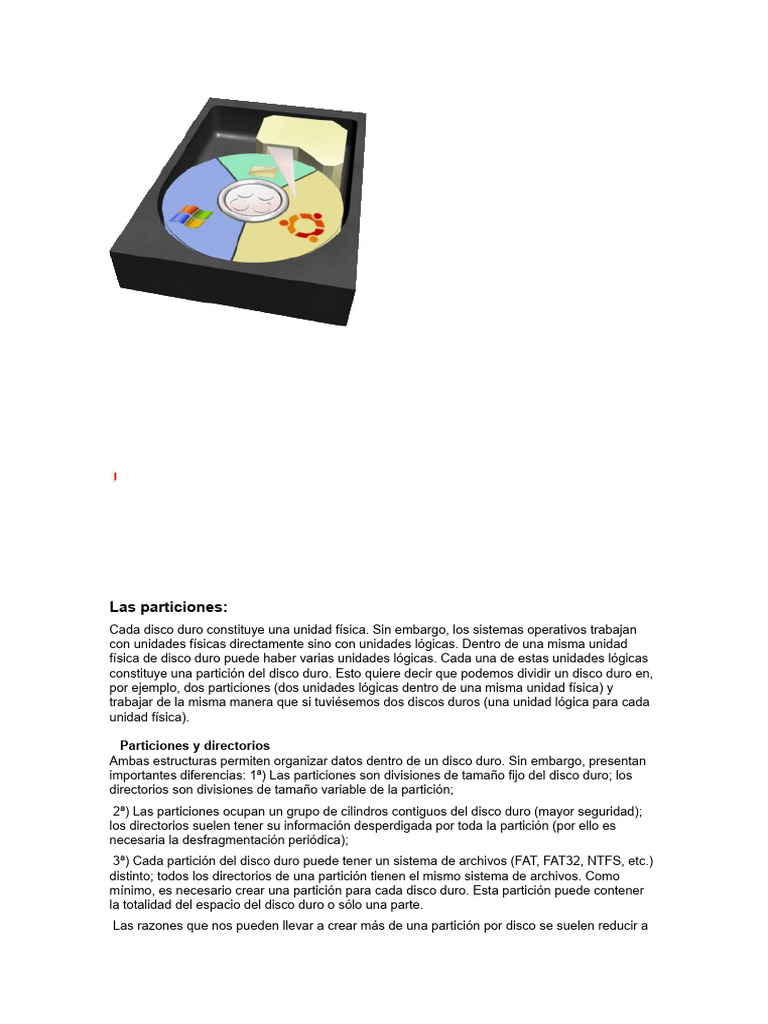 Las particiones:

Cada disco duro constituye una unidad física. Sin embargo, los sistemas operativos trabajan con unidades físicas directamente sino con unidades lógicas. Dentro de una misma unidad física de disco duro puede haber varias unidades lógicas. Cada una de estas unidades lógicas constituye una partición del disco duro. Esto quiere decir que podemos dividir un disco duro en, por ejemplo, dos particiones (dos unidades lógicas dentro de una misma unidad física) y trabajar de la misma manera que si tuviésemos dos discos duros (una unidad lógica para cada unidad física).

Particiones y directorios

Ambas estructuras permiten organizar datos dentro de un disco duro. Sin embargo, presentan importantes diferencias: 1ª) Las particiones son divisiones de tamaño fijo del disco duro; los directorios son divisiones de tamaño variable de la partición;

2ª) Las particiones ocupan un grupo de cilindros contiguos del disco duro (mayor seguridad); los directorios suelen tener su información desperdigada por toda la partición (por ello es necesaria la desfragmentación periódica);

3ª) Cada partición del disco duro puede tener un sistema de archivos (FAT, FAT32, NTFS, etc.) distinto; todos los directorios de una partición tienen el mismo sistema de archivos. Como mínimo, es necesario crear una partición para cada disco duro. Esta partición puede contener la totalidad del espacio del disco duro o sólo una parte.

Las razones que nos pueden llevar a crear más de una partición por disco se suelen reducir a